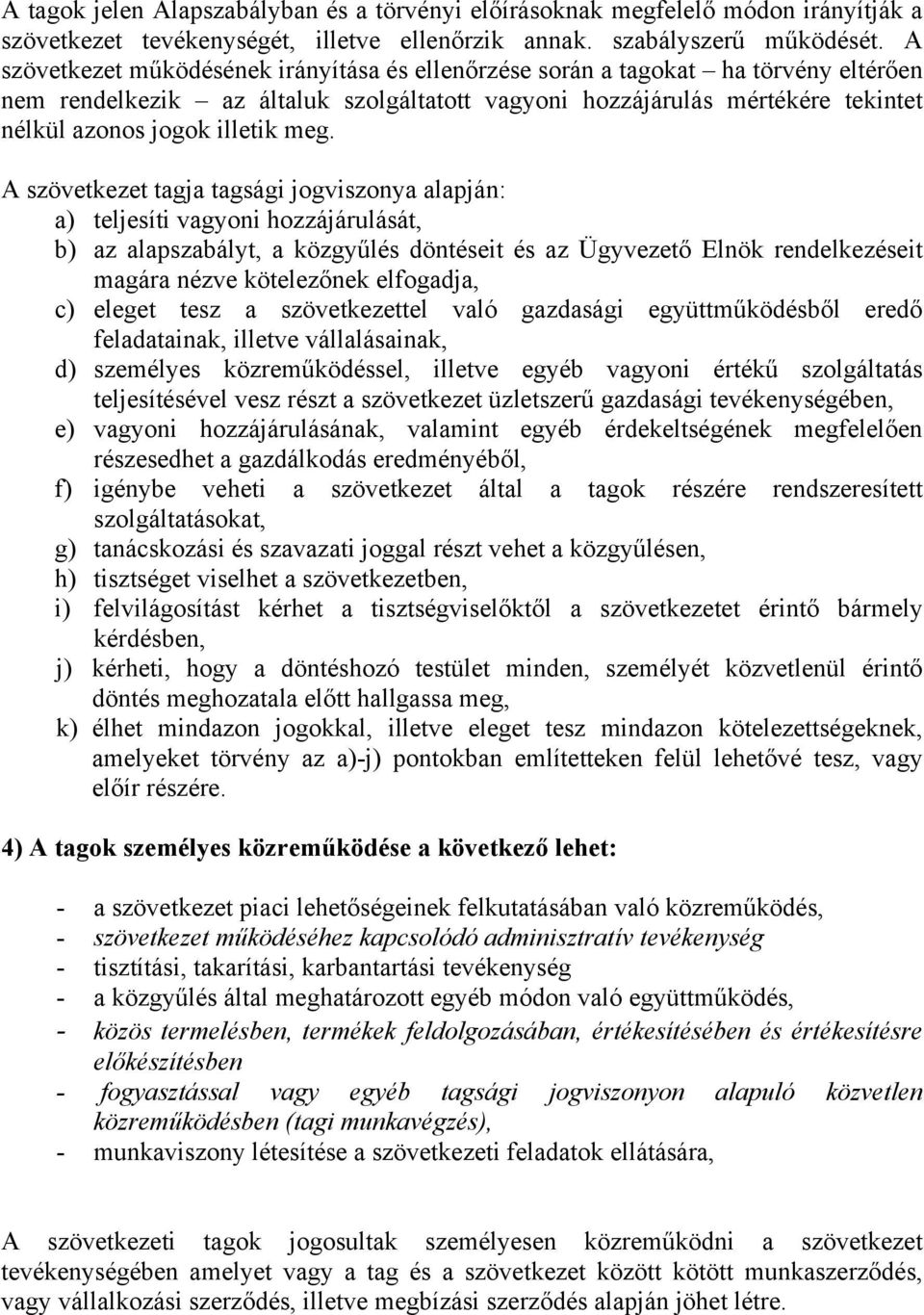 A tagok jelen Alapszabályban és a törvényi előírásoknak megfelelő módon irányítják a szövetkezet tevékenységét, illetve ellenőrzik annak. szabályszerű működését. A szövetkezet működésének irányítása és ellenőrzése során a tagokat – ha törvény eltérően nem rendelkezik – az általuk szolgáltatott vagyoni hozzájárulás mértékére tekintet nélkül azonos jogok illetik meg.

A szövetkezet tagja tagsági jogviszonya alapján:
a) teljesíti vagyoni hozzájárulását,
b) az alapszabályt, a közgyűlés döntéseit és az Ügyvezető Elnök rendelkezéseit magára nézve kötelezőnek elfogadja,
c) eleget tesz a szövetkezettel való gazdasági együttműködésből eredő feladatainak, illetve vállalásainak,
d) személyes közreműködéssel, illetve egyéb vagyoni értékű szolgáltatás teljesítésével vesz részt a szövetkezet üzletszerű gazdasági tevékenységében,
e) vagyoni hozzájárulásának, valamint egyéb érdekeltségének megfelelően részesedhet a gazdálkodás eredményéből,
f) igénybe veheti a szövetkezet által a tagok részére rendszeresített szolgáltatásokat,
g) tanácskozási és szavazati joggal részt vehet a közgyűlésen,
h) tisztséget viselhet a szövetkezetben,
i) felvilágosítást kérhet a tisztségviselőktől a szövetkezetet érintő bármely kérdésben,
j) kérheti, hogy a döntéshozó testület minden, személyét közvetlenül érintő döntés meghozatala előtt hallgassa meg,
k) élhet mindazon jogokkal, illetve eleget tesz mindazon kötelezettségeknek, amelyeket törvény az a)-j) pontokban említetteken felül lehetővé tesz, vagy előír részére.

4) A tagok személyes közreműködése a következő lehet:

- a szövetkezet piaci lehetőségeinek felkutatásában való közreműködés,
- szövetkezet működéséhez kapcsolódó adminisztratív tevékenység
- tisztítási, takarítási, karbantartási tevékenység
- a közgyűlés által meghatározott egyéb módon való együttműködés,
- közös termelésben, termékek feldolgozásában, értékesítésében és értékesítésre előkészítésben
- fogyasztással vagy egyéb tagsági jogviszonyon alapuló közvetlen közreműködésben (tagi munkavégzés),
- munkaviszony létesítése a szövetkezeti feladatok ellátására,

A szövetkezeti tagok jogosultak személyesen közreműködni a szövetkezet tevékenységében amelyet vagy a tag és a szövetkezet között kötött munkaszerződés, vagy vállalkozási szerződés, illetve megbízási szerződés alapján jöhet létre.